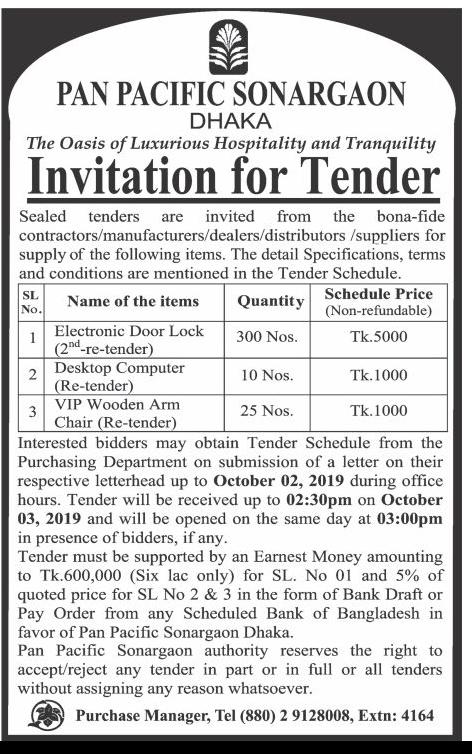 PAN PACIFIC SONARGAON
DHAKA
The Oasis of Luxurious Hospitality and Tranquility
Invitation for Tender

Sealed tenders are invited from the bona-fide contractors/manufacturers/dealers/distributors /suppliers for supply of the following items. The detail Specifications, terms and conditions are mentioned in the Tender Schedule.

| SL No. | Name of the items | Quantity | Schedule Price (Non-refundable) |
|---|---|---|---|
| 1 | Electronic Door Lock ($2^{nd}$-re-tender) | 300 Nos. | Tk.5000 |
| 2 | Desktop Computer (Re-tender) | 10 Nos. | Tk.1000 |
| 3 | VIP Wooden Arm Chair (Re-tender) | 25 Nos. | Tk.1000 |

Interested bidders may obtain Tender Schedule from the Purchasing Department on submission of a letter on their respective letterhead up to October 02, 2019 during office hours. Tender will be received up to 02:30pm on October 03, 2019 and will be opened on the same day at 03:00pm in presence of bidders, if any.
Tender must be supported by an Earnest Money amounting to Tk.600,000 (Six lac only) for SL. No 01 and 5% of quoted price for SL No 2 & 3 in the form of Bank Draft or Pay Order from any Scheduled Bank of Bangladesh in favor of Pan Pacific Sonargaon Dhaka.
Pan Pacific Sonargaon authority reserves the right to accept/reject any tender in part or in full or all tenders without assigning any reason whatsoever.

Purchase Manager, Tel (880) 2 9128008, Extn: 4164